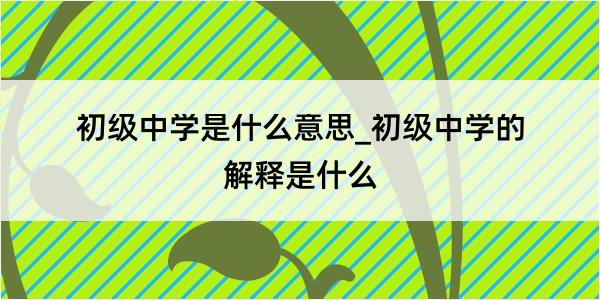 初级中学是什么意思_初级中学的解释是什么